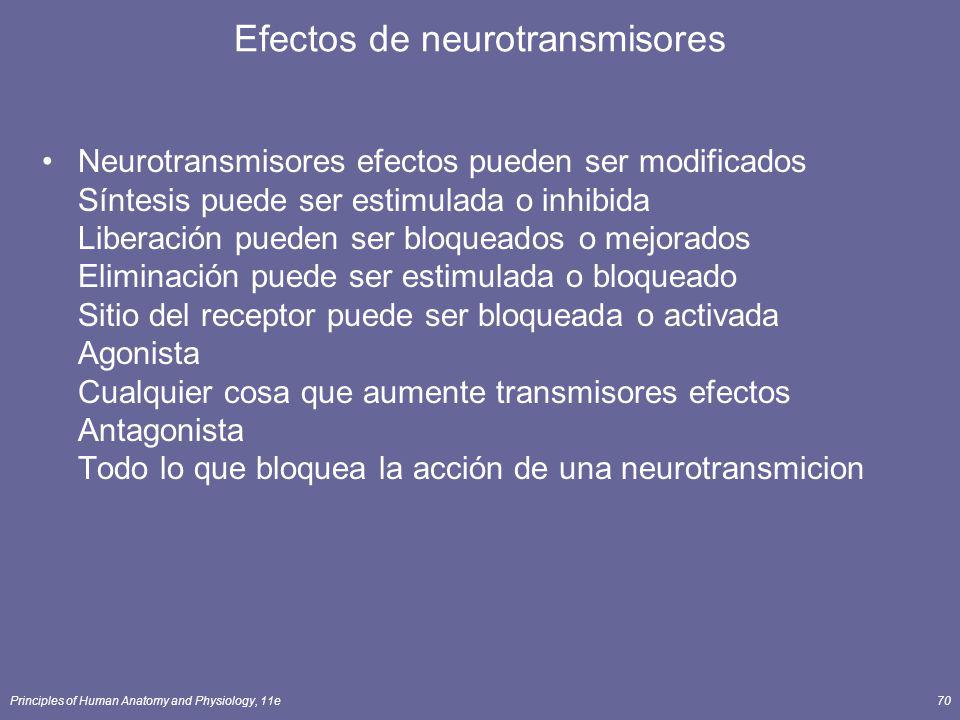 Efectos de neurotransmisores

• Neurotransmisores efectos pueden ser modificados
Síntesis puede ser estimulada o inhibida
Liberación pueden ser bloqueados o mejorados
Eliminación puede ser estimulada o bloqueado
Sitio del receptor puede ser bloqueada o activada
Agonista
Cualquier cosa que aumente transmisores efectos
Antagonista
Todo lo que bloquea la acción de una neurotransmicion

Principles of Human Anatomy and Physiology, 11e

70